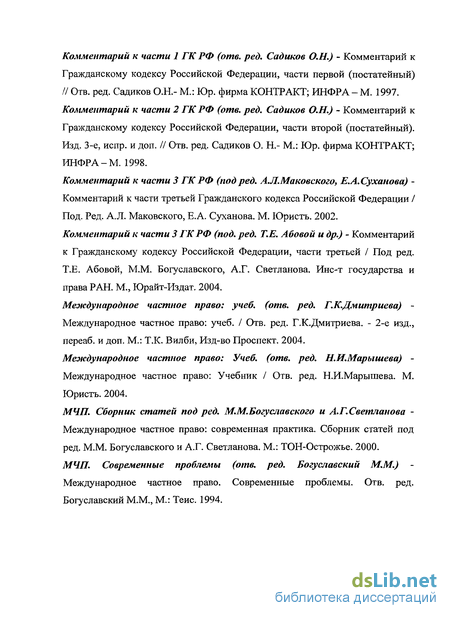 Комментарий к части 1 ГК РФ (отв. ред. Садиков О.Н.) - Комментарий к Гражданскому кодексу Российской Федерации, части первой (постатейный) // Отв. ред. Садиков О.Н.- М.: Юр. фирма КОНТРАКТ; ИНФРА – М. 1997.

Комментарий к части 2 ГК РФ (отв. ред. Садиков О.Н.) - Комментарий к Гражданскому кодексу Российской Федерации, части второй (постатейный). Изд. 3-е, испр. и доп. // Отв. ред. Садиков О. Н.- М.: Юр. фирма КОНТРАКТ; ИНФРА – М. 1998.

Комментарий к части 3 ГК РФ (под ред. А.Л.Маковского, Е.А.Суханова) - Комментарий к части третьей Гражданского кодекса Российской Федерации / Под. Ред. А.Л. Маковского, Е.А. Суханова. М. Юристъ. 2002.

Комментарий к части 3 ГК РФ (под. ред. Т.Е. Абовой и др.) - Комментарий к Гражданскому кодексу Российской Федерации, части третьей / Под ред. Т.Е. Абовой, М.М. Богуславского, А.Г. Светланова. Инс-т государства и права РАН. М., Юрайт-Издат. 2004.

Международное частное право: учеб. (отв. ред. Г.К.Дмитриева) - Международное частное право: учеб. / Отв. ред. Г.К.Дмитриева. - 2-е изд., переаб. и доп. М.: Т.К. Вилби, Изд-во Проспект. 2004.

Международное частное право: Учеб. (отв. ред. Н.И.Марышева) - Международное частное право: Учебник / Отв. ред. Н.И.Марышева. М. Юристъ. 2004.

МЧП. Сборник статей под ред. М.М.Богуславского и А.Г.Светланова - Международное частное право: современная практика. Сборник статей под ред. М.М. Богуславского и А.Г. Светланова. М.: ТОН-Острожье. 2000.

МЧП. Современные проблемы (отв. ред. Богуславский М.М.) - Международное частное право. Современные проблемы. Отв. ред. Богуславский М.М., М.: Теис. 1994.

dsLib.net
библиотека диссертаций